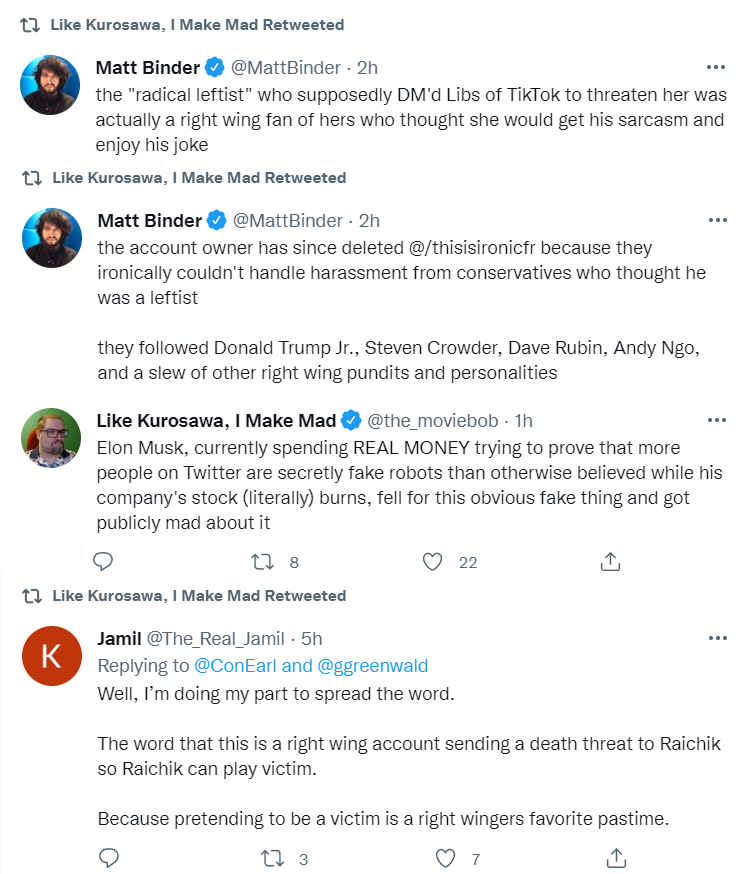 Like Kurosawa, I Make Mad Retweeted

Matt Binder @MattBinder · 2h
the "radical leftist" who supposedly DM'd Libs of TikTok to threaten her was actually a right wing fan of hers who thought she would get his sarcasm and enjoy his joke

Like Kurosawa, I Make Mad Retweeted

Matt Binder @MattBinder · 2h
the account owner has since deleted @/thisisironicfr because they ironically couldn't handle harassment from conservatives who thought he was a leftist

they followed Donald Trump Jr., Steven Crowder, Dave Rubin, Andy Ngo, and a slew of other right wing pundits and personalities

Like Kurosawa, I Make Mad @the_moviebob · 1h
Elon Musk, currently spending REAL MONEY trying to prove that more people on Twitter are secretly fake robots than otherwise believed while his company's stock (literally) burns, fell for this obvious fake thing and got publicly mad about it

8 22

Like Kurosawa, I Make Mad Retweeted

K

Jamil @The_Real_Jamil · 5h
Replying to @ConEarl and @ggreenwald
Well, I'm doing my part to spread the word.

The word that this is a right wing account sending a death threat to Raichik so Raichik can play victim.

Because pretending to be a victim is a right wingers favorite pastime.

3 7